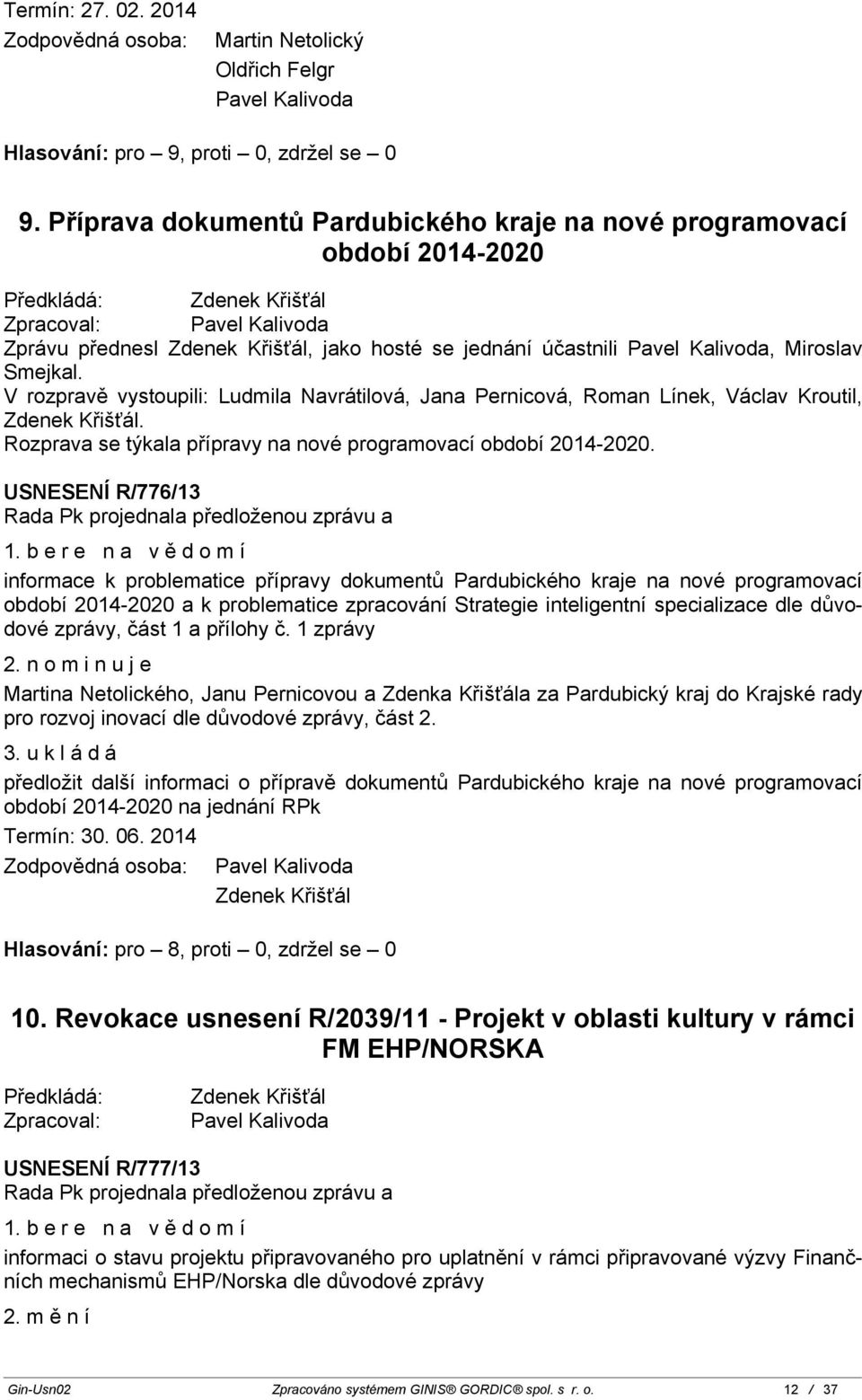 Termín: 27. 02. 2014
Zodpovědná osoba: Martin Netolický
Oldřich Felgr
Pavel Kalivoda

Hlasování: pro – 9, proti – 0, zdržel se – 0

9. Příprava dokumentů Pardubického kraje na nové programovací období 2014-2020

Předkládá: Zdenek Křišťál
Zpracoval: Pavel Kalivoda
Zprávu přednesl Zdenek Křišťál, jako hosté se jednání účastnili Pavel Kalivoda, Miroslav Smejkal.
V rozpravě vystoupili: Ludmila Navrátilová, Jana Pernicová, Roman Línek, Václav Kroutil, Zdenek Křišťál.
Rozprava se týkala přípravy na nové programovací období 2014-2020.

USNESENÍ R/776/13
Rada Pk projednala předloženou zprávu a
1. b e r e n a v ě d o m í
informace k problematice přípravy dokumentů Pardubického kraje na nové programovací období 2014-2020 a k problematice zpracování Strategie inteligentní specializace dle důvodové zprávy, část 1 a přílohy č. 1 zprávy
2. n o m i n u j e
Martina Netolického, Janu Pernicovou a Zdenka Křišťála za Pardubický kraj do Krajské rady pro rozvoj inovací dle důvodové zprávy, část 2.
3. u k l á d á
předložit další informaci o přípravě dokumentů Pardubického kraje na nové programovací období 2014-2020 na jednání RPk
Termín: 30. 06. 2014
Zodpovědná osoba: Pavel Kalivoda
Zdenek Křišťál

Hlasování: pro – 8, proti – 0, zdržel se – 0

10. Revokace usnesení R/2039/11 - Projekt v oblasti kultury v rámci FM EHP/NORSKA

Předkládá: Zdenek Křišťál
Zpracoval: Pavel Kalivoda

USNESENÍ R/777/13
Rada Pk projednala předloženou zprávu a
1. b e r e n a v ě d o m í
informaci o stavu projektu připravovaného pro uplatnění v rámci připravované výzvy Finančních mechanismů EHP/Norska dle důvodové zprávy
2. m ě n í

Gin-Usn02 Zpracováno systémem GINIS® GORDIC® spol. s r. o. 12 / 37